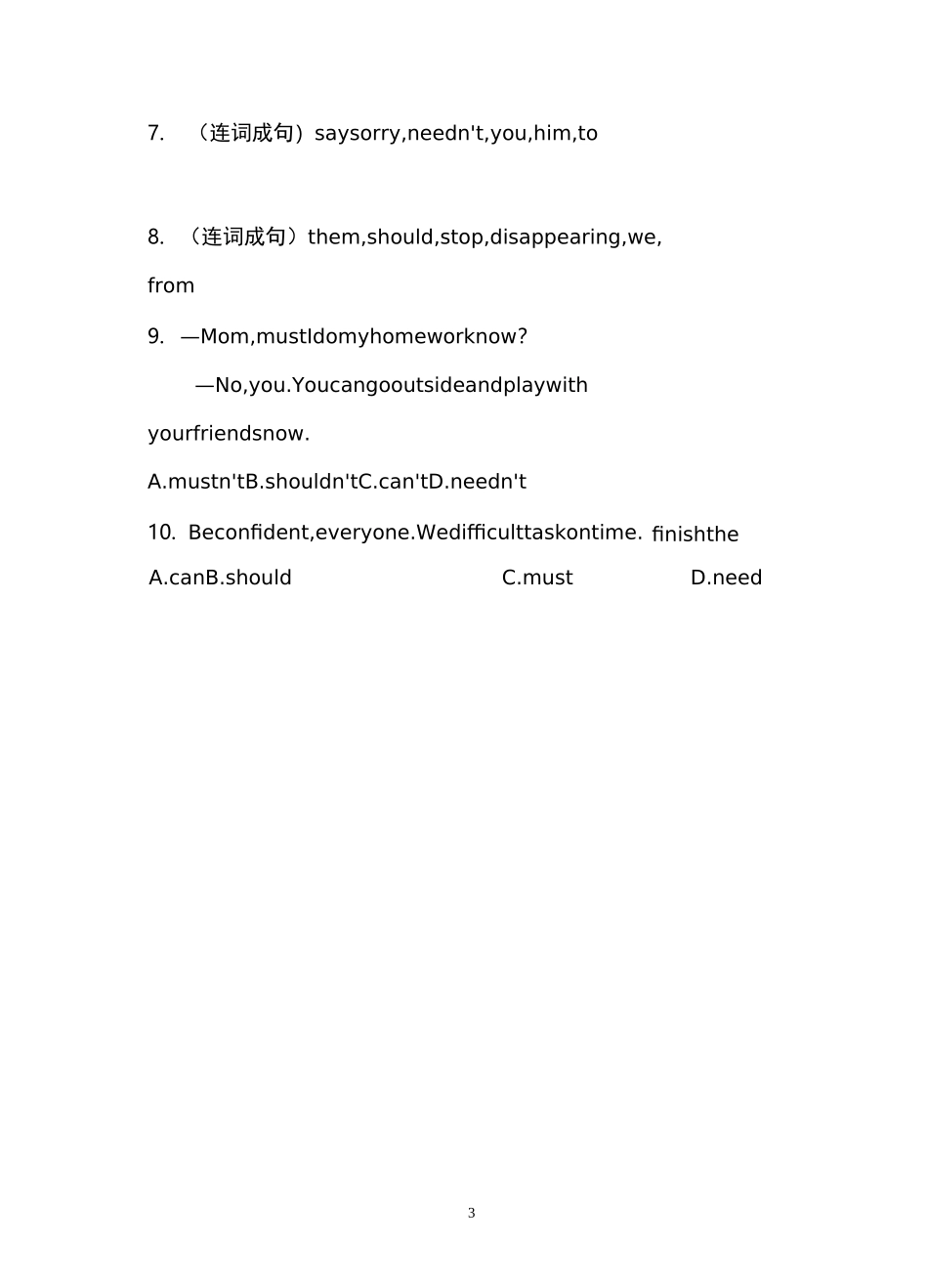 7. （连词成句）saysorry,needn't,you,him,to

8. （连词成句）them,should,stop,disappearing,we, from

9. —Mom,mustIdomyhomeworknow?

—No,you.Youcangooutsideandplaywith yourfriendsnow.

A.mustn'tB.shouldn'tC.can'tD.needn't

10. Beconfident,everyone.Wedifficulttaskontime. finishthe

A.canB.should C.must D.need

3